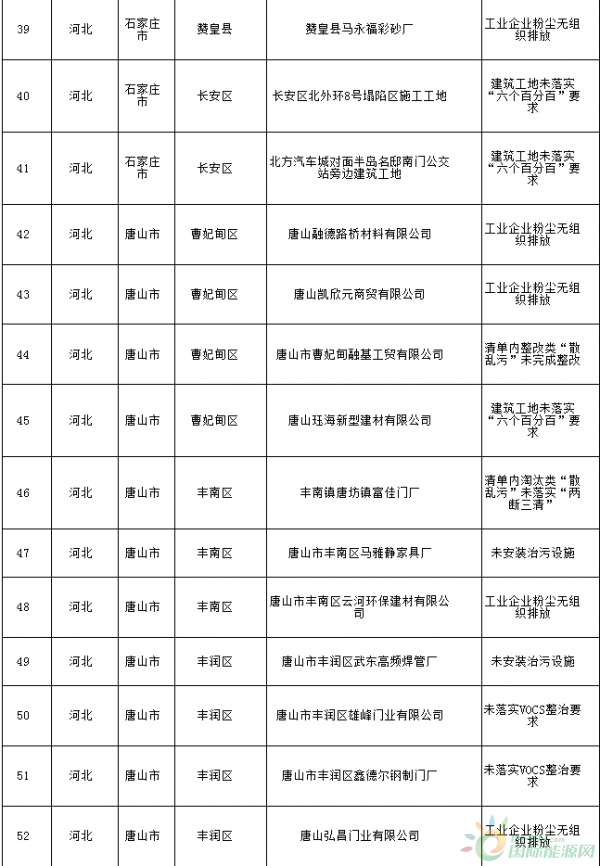 | 39 | 河北 | 石家庄市 | 赞皇县 | 赞皇县马永福彩砂厂 | 工业企业粉尘无组织排放 |
|---|---|---|---|---|---|
| 40 | 河北 | 石家庄市 | 长安区 | 长安区北外环8号塌陷区施工工地 | 建筑工地未落实“六个百分百”要求 |
| 41 | 河北 | 石家庄市 | 长安区 | 北方汽车城对面半岛名邸南门公交站旁边建筑工地 | 建筑工地未落实“六个百分百”要求 |
| 42 | 河北 | 唐山市 | 曹妃甸区 | 唐山融德路桥材料有限公司 | 工业企业粉尘无组织排放 |
| 43 | 河北 | 唐山市 | 曹妃甸区 | 唐山凯欣元商贸有限公司 | 工业企业粉尘无组织排放 |
| 44 | 河北 | 唐山市 | 曹妃甸区 | 唐山市曹妃甸融基工贸有限公司 | 清单内整改类“散乱污”未完成整改 |
| 45 | 河北 | 唐山市 | 曹妃甸区 | 唐山珏海新型建材有限公司 | 建筑工地未落实“六个百分百”要求 |
| 46 | 河北 | 唐山市 | 丰南区 | 丰南镇唐坊镇富佳门厂 | 清单内淘汰类“散乱污”未落实“两断三清” |
| 47 | 河北 | 唐山市 | 丰南区 | 唐山市丰南区马雅静家具厂 | 未安装治污设施 |
| 48 | 河北 | 唐山市 | 丰南区 | 唐山市丰南区云河环保建材有限公司 | 工业企业粉尘无组织排放 |
| 49 | 河北 | 唐山市 | 丰润区 | 唐山市丰润区武东高频焊管厂 | 未安装治污设施 |
| 50 | 河北 | 唐山市 | 丰润区 | 唐山市丰润区雄峰门业有限公司 | 未落实VOCS整治要求 |
| 51 | 河北 | 唐山市 | 丰润区 | 唐山市丰润区鑫德尔钢制门厂 | 未落实VOCS整治要求 |
| 52 | 河北 | 唐山市 | 丰润区 | 唐山弘昌门业有限公司 | 工业企业粉尘无组织排放 |

国际能源网